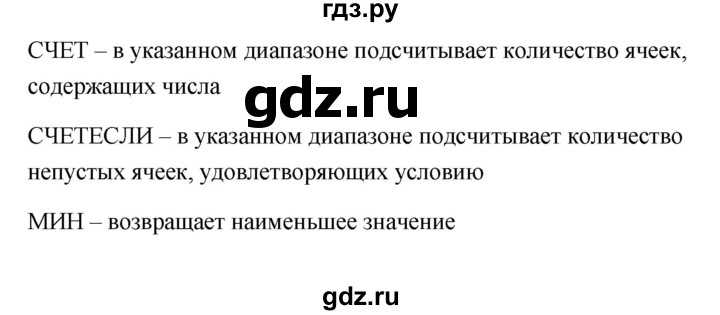 гдз.ру

СЧЕТ – в указанном диапазоне подсчитывает количество ячеек, содержащих числа

gdz.ru

СЧЕТЕСЛИ – в указанном диапазоне подсчитывает количество непустых ячеек, удовлетворяющих условию

МИН – возвращает наименьшее значение

gdz.ru